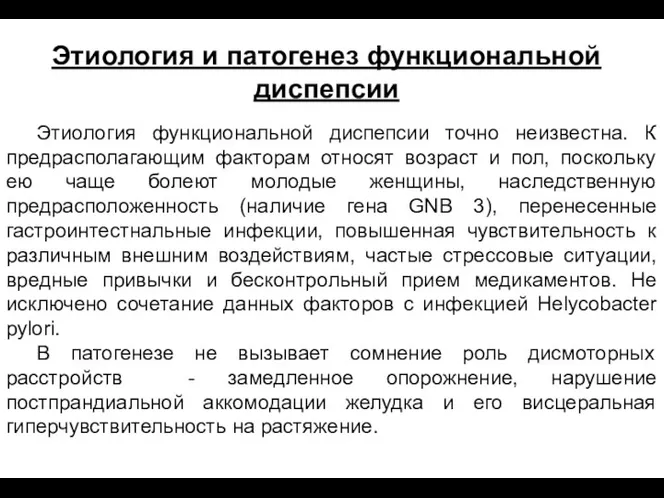 Этиология и патогенез функциональной диспепсии

Этиология функциональной диспепсии точно неизвестна. К предрасполагающим факторам относят возраст и пол, поскольку ею чаще болеют молодые женщины, наследственную предрасположенность (наличие гена GNB 3), перенесенные гастроинтестнальные инфекции, повышенная чувствительность к различным внешним воздействиям, частые стрессовые ситуации, вредные привычки и бесконтрольный прием медикаментов. Не исключено сочетание данных факторов с инфекцией Helycobacter pylori.

В патогенезе не вызывает сомнение роль дисмоторных расстройств - замедленное опорожнение, нарушение постпрандиальной аккомодации желудка и его висцеральная гиперчувствительность на растяжение.